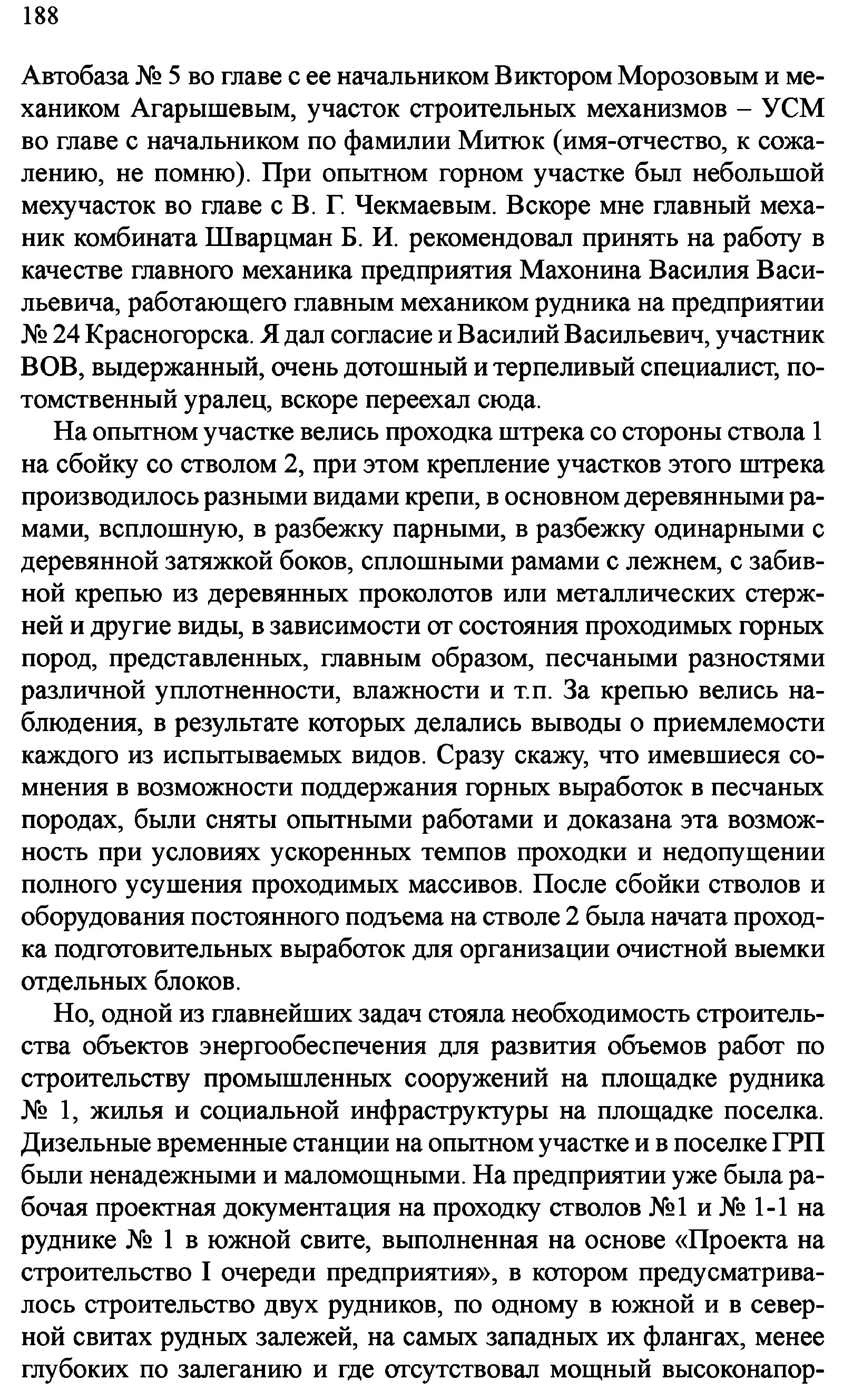 188

Автобаза № 5 во главе с ее начальником Виктором Морозовым и механиком Агарышевым, участок строительных механизмов – УСМ во главе с начальником по фамилии Митюк (имя-отчество, к сожалению, не помню). При опытном горном участке был небольшой мехучасток во главе с В. Г. Чекмаевым. Вскоре мне главный механик комбината Шварцман Б. И. рекомендовал принять на работу в качестве главного механика предприятия Махонина Василия Васильевича, работающего главным механиком рудника на предприятии № 24 Красногорска. Я дал согласие и Василий Васильевич, участник ВОВ, выдержанный, очень дотошный и терпеливый специалист, потомственный уралец, вскоре переехал сюда.

На опытном участке велись проходка штрека со стороны ствола 1 на сбойку со стволом 2, при этом крепление участков этого штрека производилось разными видами крепи, в основном деревянными рамами, всплошную, в разбежку парными, в разбежку одинарными с деревянной затяжкой боков, сплошными рамами с лежнем, с забивной крепью из деревянных проколотов или металлических стержней и другие виды, в зависимости от состояния проходимых горных пород, представленных, главным образом, песчаными разностями различной уплотненности, влажности и т.п. За крепью велись наблюдения, в результате которых делались выводы о приемлемости каждого из испытываемых видов. Сразу скажу, что имевшиеся сомнения в возможности поддержания горных выработок в песчаных породах, были сняты опытными работами и доказана эта возможность при условиях ускоренных темпов проходки и недопущении полного усушения проходимых массивов. После сбойки стволов и оборудования постоянного подъема на стволе 2 была начата проходка подготовительных выработок для организации очистной выемки отдельных блоков.

Но, одной из главнейших задач стояла необходимость строительства объектов энергообеспечения для развития объемов работ по строительству промышленных сооружений на площадке рудника № 1, жилья и социальной инфраструктуры на площадке поселка. Дизельные временные станции на опытном участке и в поселке ГРП были ненадежными и маломощными. На предприятии уже была рабочая проектная документация на проходку стволов №1 и № 1-1 на руднике № 1 в южной свите, выполненная на основе «Проекта на строительство I очереди предприятия», в котором предусматривалось строительство двух рудников, по одному в южной и в северной свитах рудных залежей, на самых западных их флангах, менее глубоких по залеганию и где отсутствовал мощный высоконапор-